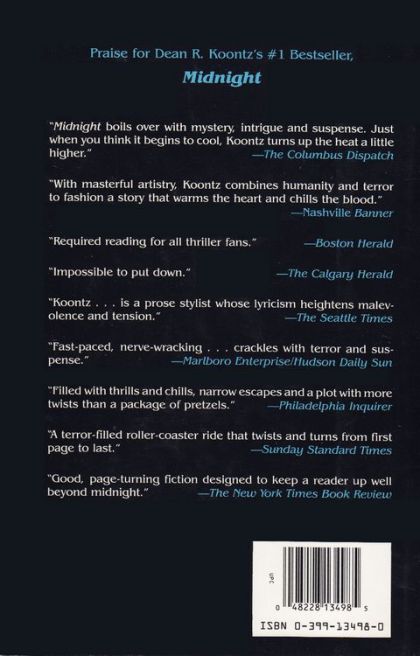 Praise for Dean R. Koontz's #1 Bestseller,
Midnight

"Midnight boils over with mystery, intrigue and suspense. Just when you think it begins to cool, Koontz turns up the heat a little higher."
—The Columbus Dispatch

"With masterful artistry, Koontz combines humanity and terror to fashion a story that warms the heart and chills the blood."
—Nashville Banner

"Required reading for all thriller fans."
—Boston Herald

"Impossible to put down."
—The Calgary Herald

"Koontz . . . is a prose stylist whose lyricism heightens malevolence and tension."
—The Seattle Times

"Fast-paced, nerve-wracking . . . crackles with terror and suspense."
—Marlboro Enterprise/Hudson Daily Sun

"Filled with thrills and chills, narrow escapes and a plot with more twists than a package of pretzels."
—Philadelphia Inquirer

"A terror-filled roller-coaster ride that twists and turns from first page to last."
—Sunday Standard Times

"Good, page-turning fiction designed to keep a reader up well beyond midnight."
—The New York Times Book Review

0 48228 13498 5

ISBN 0-399-13498-0